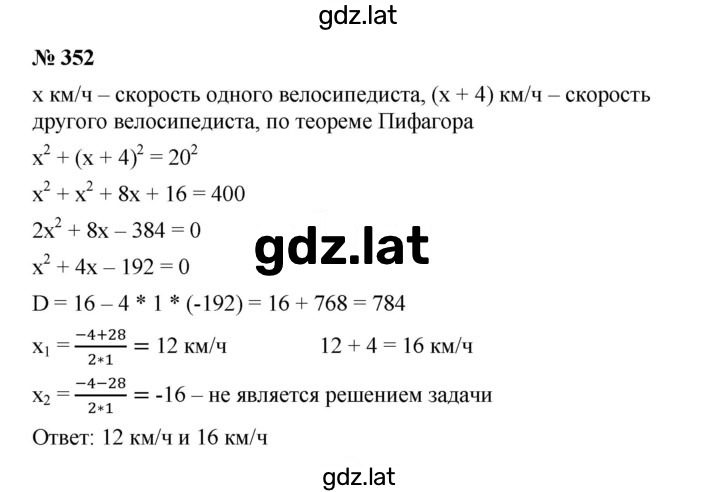 gdz.lat

№ 352

x км/ч – скорость одного велосипедиста, (x + 4) км/ч – скорость другого велосипедиста, по теореме Пифагора

$x^2 + (x + 4)^2 = 20^2$

$x^2 + x^2 + 8x + 16 = 400$

$2x^2 + 8x – 384 = 0$

gdz.lat

$x^2 + 4x – 192 = 0$

D = 16 – 4 * 1 * (-192) = 16 + 768 = 784

$x_1 = \frac{-4+28}{2*1} = 12$ км/ч     12 + 4 = 16 км/ч

$x_2 = \frac{-4-28}{2*1} = -16$ – не является решением задачи

Ответ: 12 км/ч и 16 км/ч

gdz.lat